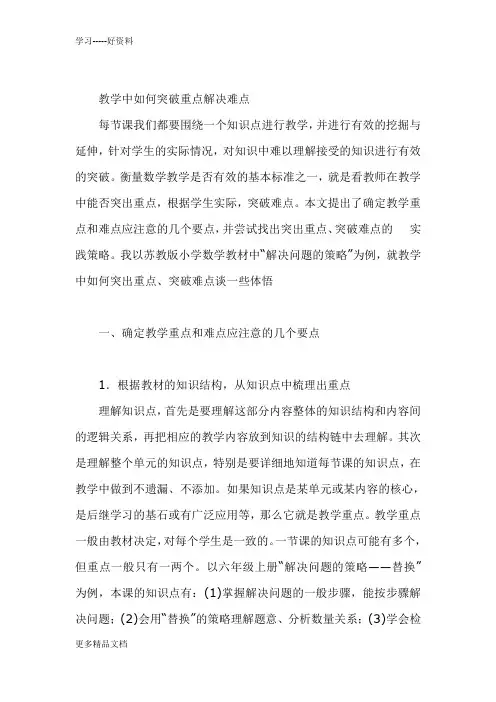 学习-----好资料

教学中如何突破重点解决难点

每节课我们都要围绕一个知识点进行教学，并进行有效的挖掘与延伸，针对学生的实际情况，对知识中难以理解接受的知识进行有效的突破。衡量数学教学是否有效的基本标准之一，就是看教师在教学中能否突出重点，根据学生实际，突破难点。本文提出了确定教学重点和难点应注意的几个要点，并尝试找出突出重点、突破难点的 实践策略。我以苏教版小学数学教材中“解决问题的策略”为例，就教学中如何突出重点、突破难点谈一些体悟

一、确定教学重点和难点应注意的几个要点

1．根据教材的知识结构，从知识点中梳理出重点

理解知识点，首先是要理解这部分内容整体的知识结构和内容间的逻辑关系，再把相应的教学内容放到知识的结构链中去理解。其次是理解整个单元的知识点，特别是要详细地知道每节课的知识点，在教学中做到不遗漏、不添加。如果知识点是某单元或某内容的核心，是后继学习的基石或有广泛应用等，那么它就是教学重点。教学重点一般由教材决定，对每个学生是一致的。一节课的知识点可能有多个，但重点一般只有一两个。以六年级上册“解决问题的策略——替换”为例，本课的知识点有：(1)掌握解决问题的一般步骤，能按步骤解决问题；(2)会用“替换”的策略理解题意、分析数量关系；(3)学会检

更多精品文档